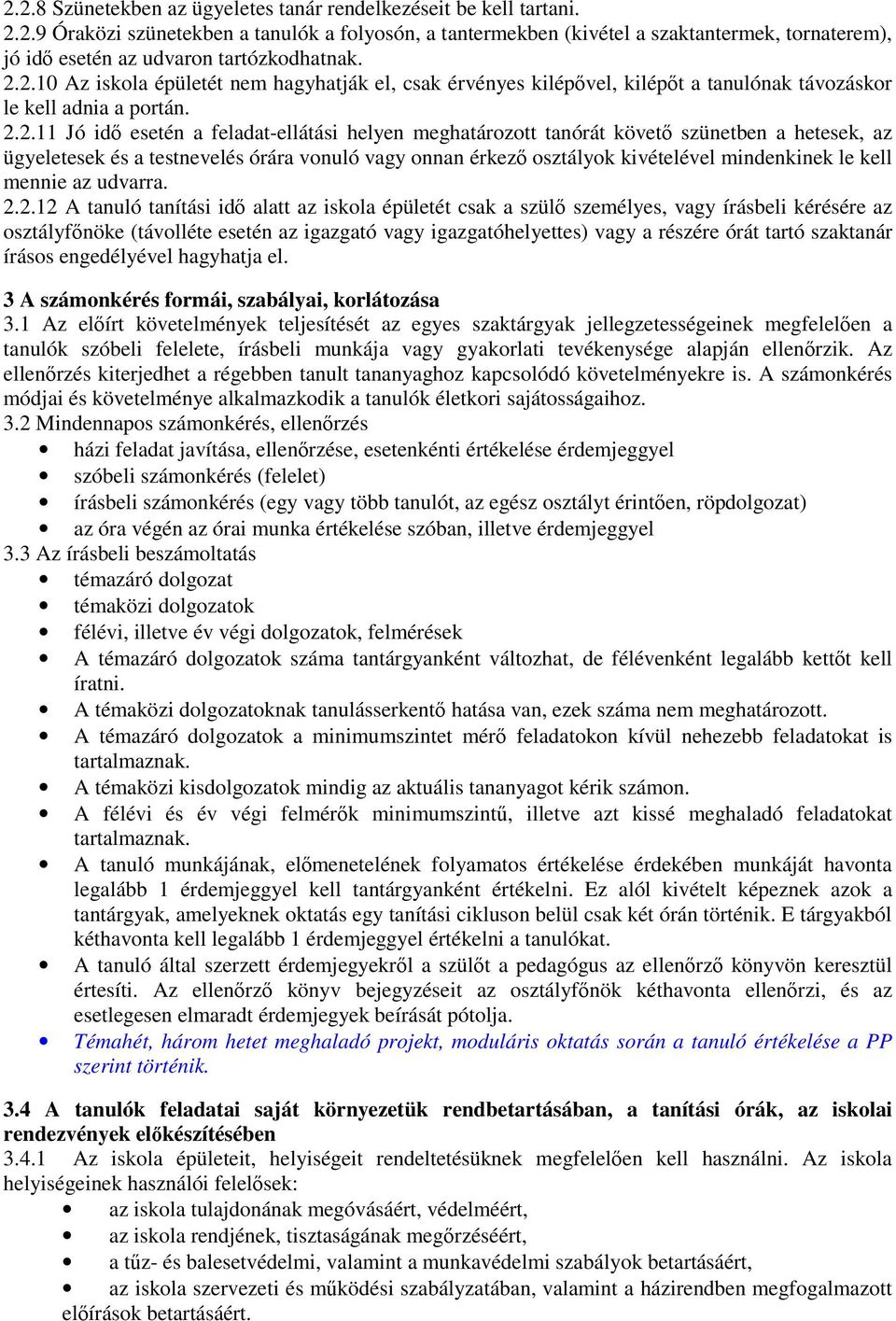 2.2.8 Szünetekben az ügyeletes tanár rendelkezéseit be kell tartani.
2.2.9 Óraközi szünetekben a tanulók a folyosón, a tantermekben (kivétel a szaktantermek, tornaterem), jó idő esetén az udvaron tartózkodhatnak.
2.2.10 Az iskola épületét nem hagyhatják el, csak érvényes kilépővel, kilépőt a tanulónak távozáskor le kell adnia a portán.
2.2.11 Jó idő esetén a feladat-ellátási helyen meghatározott tanórát követő szünetben a hetesek, az ügyeletesek és a testnevelés órára vonuló vagy onnan érkező osztályok kivételével mindenkinek le kell mennie az udvarra.
2.2.12 A tanuló tanítási idő alatt az iskola épületét csak a szülő személyes, vagy írásbeli kérésére az osztályfőnöke (távolléte esetén az igazgató vagy igazgatóhelyettes) vagy a részére órát tartó szaktanár írásos engedélyével hagyhatja el.

3 A számonkérés formái, szabályai, korlátozása
3.1 Az előírt követelmények teljesítését az egyes szaktárgyak jellegzetességeinek megfelelően a tanulók szóbeli felelete, írásbeli munkája vagy gyakorlati tevékenysége alapján ellenőrzik. Az ellenőrzés kiterjedhet a régebben tanult tananyaghoz kapcsolódó követelményekre is. A számonkérés módjai és követelménye alkalmazkodik a tanulók életkori sajátosságaihoz.
3.2 Mindennapos számonkérés, ellenőrzés
• házi feladat javítása, ellenőrzése, esetenkénti értékelése érdemjeggyel
• szóbeli számonkérés (felelet)
• írásbeli számonkérés (egy vagy több tanulót, az egész osztályt érintően, röpdolgozat)
• az óra végén az órai munka értékelése szóban, illetve érdemjeggyel
3.3 Az írásbeli beszámoltatás
• témazáró dolgozat
• témaközi dolgozatok
• félévi, illetve év végi dolgozatok, felmérések
• A témazáró dolgozatok száma tantárgyanként változhat, de félévenként legalább kettőt kell íratni.
• A témaközi dolgozatoknak tanulásserkentő hatása van, ezek száma nem meghatározott.
• A témazáró dolgozatok a minimumszintet mérő feladatokon kívül nehezebb feladatokat is tartalmaznak.
• A témaközi kisdolgozatok mindig az aktuális tananyagot kérik számon.
• A félévi és év végi felmérők minimumszintű, illetve azt kissé meghaladó feladatokat tartalmaznak.
• A tanuló munkájának, előmenetelének folyamatos értékelése érdekében munkáját havonta legalább 1 érdemjeggyel kell tantárgyanként értékelni. Ez alól kivételt képeznek azok a tantárgyak, amelyeknek oktatás egy tanítási cikluson belül csak két órán történik. E tárgyakból kéthavonta kell legalább 1 érdemjeggyel értékelni a tanulókat.
• A tanuló által szerzett érdemjegyekről a szülőt a pedagógus az ellenőrző könyvön keresztül értesíti. Az ellenőrző könyv bejegyzéseit az osztályfőnök kéthavonta ellenőrzi, és az esetlegesen elmaradt érdemjegyek beírását pótolja.
• Témahét, három hetet meghaladó projekt, moduláris oktatás során a tanuló értékelése a PP szerint történik.

3.4 A tanulók feladatai saját környezetük rendbetartásában, a tanítási órák, az iskolai rendezvények előkészítésében
3.4.1 Az iskola épületeit, helyiségeit rendeltetésüknek megfelelően kell használni. Az iskola helyiségeinek használói felelősek:
• az iskola tulajdonának megóvásáért, védelméért,
• az iskola rendjének, tisztaságának megőrzéséért,
• a tűz- és balesetvédelmi, valamint a munkavédelmi szabályok betartásáért,
• az iskola szervezeti és működési szabályzatában, valamint a házirendben megfogalmazott előírások betartásáért.